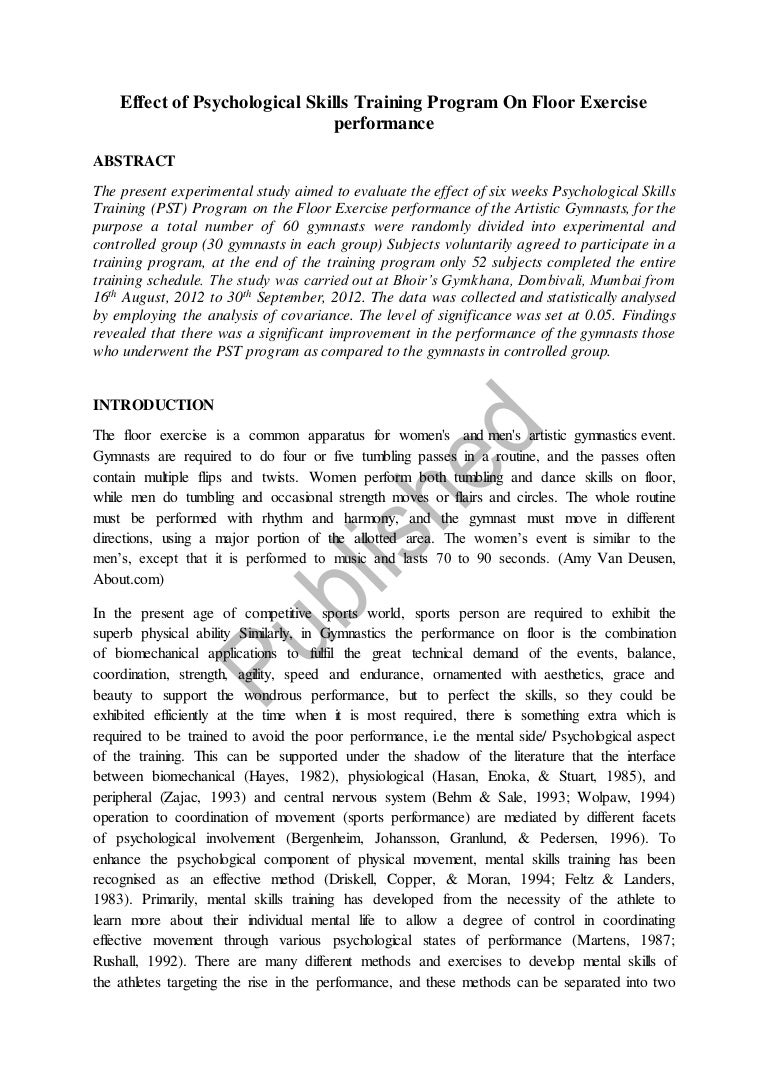 Effect of Psychological Skills Training Program On Floor Exercise performance

ABSTRACT

The present experimental study aimed to evaluate the effect of six weeks Psychological Skills Training (PST) Program on the Floor Exercise performance of the Artistic Gymnasts, for the purpose a total number of 60 gymnasts were randomly divided into experimental and controlled group (30 gymnasts in each group) Subjects voluntarily agreed to participate in a training program, at the end of the training program only 52 subjects completed the entire training schedule. The study was carried out at Bhoir's Gymkhana, Dombivali, Mumbai from 16$^{th}$ August, 2012 to 30$^{th}$ September, 2012. The data was collected and statistically analysed by employing the analysis of covariance. The level of significance was set at 0.05. Findings revealed that there was a significant improvement in the performance of the gymnasts those who underwent the PST program as compared to the gymnasts in controlled group.

INTRODUCTION

The floor exercise is a common apparatus for women's and men's artistic gymnastics event. Gymnasts are required to do four or five tumbling passes in a routine, and the passes often contain multiple flips and twists. Women perform both tumbling and dance skills on floor, while men do tumbling and occasional strength moves or flairs and circles. The whole routine must be performed with rhythm and harmony, and the gymnast must move in different directions, using a major portion of the allotted area. The women's event is similar to the men's, except that it is performed to music and lasts 70 to 90 seconds. (Amy Van Deusen, About.com)

In the present age of competitive sports world, sports person are required to exhibit the superb physical ability Similarly, in Gymnastics the performance on floor is the combination of biomechanical applications to fulfil the great technical demand of the events, balance, coordination, strength, agility, speed and endurance, ornamented with aesthetics, grace and beauty to support the wondrous performance, but to perfect the skills, so they could be exhibited efficiently at the time when it is most required, there is something extra which is required to be trained to avoid the poor performance, i.e the mental side/ Psychological aspect of the training. This can be supported under the shadow of the literature that the interface between biomechanical (Hayes, 1982), physiological (Hasan, Enoka, & Stuart, 1985), and peripheral (Zajac, 1993) and central nervous system (Behm & Sale, 1993; Wolpaw, 1994) operation to coordination of movement (sports performance) are mediated by different facets of psychological involvement (Bergenheim, Johansson, Granlund, & Pedersen, 1996). To enhance the psychological component of physical movement, mental skills training has been recognised as an effective method (Driskell, Copper, & Moran, 1994; Feltz & Landers, 1983). Primarily, mental skills training has developed from the necessity of the athlete to learn more about their individual mental life to allow a degree of control in coordinating effective movement through various psychological states of performance (Martens, 1987; Rushall, 1992). There are many different methods and exercises to develop mental skills of the athletes targeting the rise in the performance, and these methods can be separated into two

Published